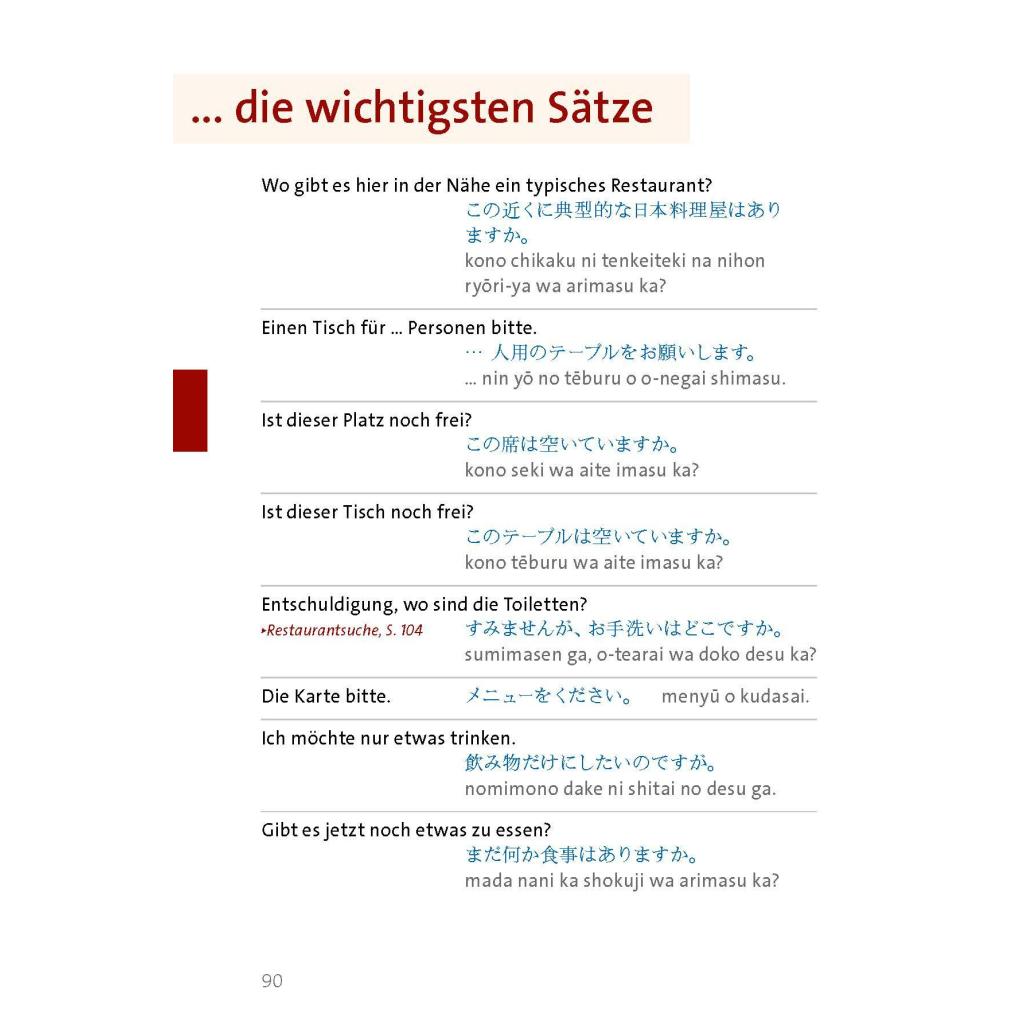 ... die wichtigsten Sätze

Wo gibt es hier in der Nähe ein typisches Restaurant?
この近くに典型的な日本料理屋はありますか。
kono chikaku ni tenkeiteki na nihon ryōri-ya wa arimasu ka?

Einen Tisch für ... Personen bitte.
… 人用のテーブルをお願いします。
... nin yō no tēburu o o-negai shimasu.

Ist dieser Platz noch frei?
この席は空いていますか。
kono seki wa aite imasu ka?

Ist dieser Tisch noch frei?
このテーブルは空いていますか。
kono tēburu wa aite imasu ka?

Entschuldigung, wo sind die Toiletten?
▸Restaurantsuche, S. 104
すみませんが、お手洗いはどこですか。
sumimasen ga, o-tearai wa doko desu ka?

Die Karte bitte.
メニューをください。
menyū o kudasai.

Ich möchte nur etwas trinken.
飲み物だけにしたいのですが。
nomimono dake ni shitai no desu ga.

Gibt es jetzt noch etwas zu essen?
まだ何か食事はありますか。
mada nani ka shokuji wa arimasu ka?

90